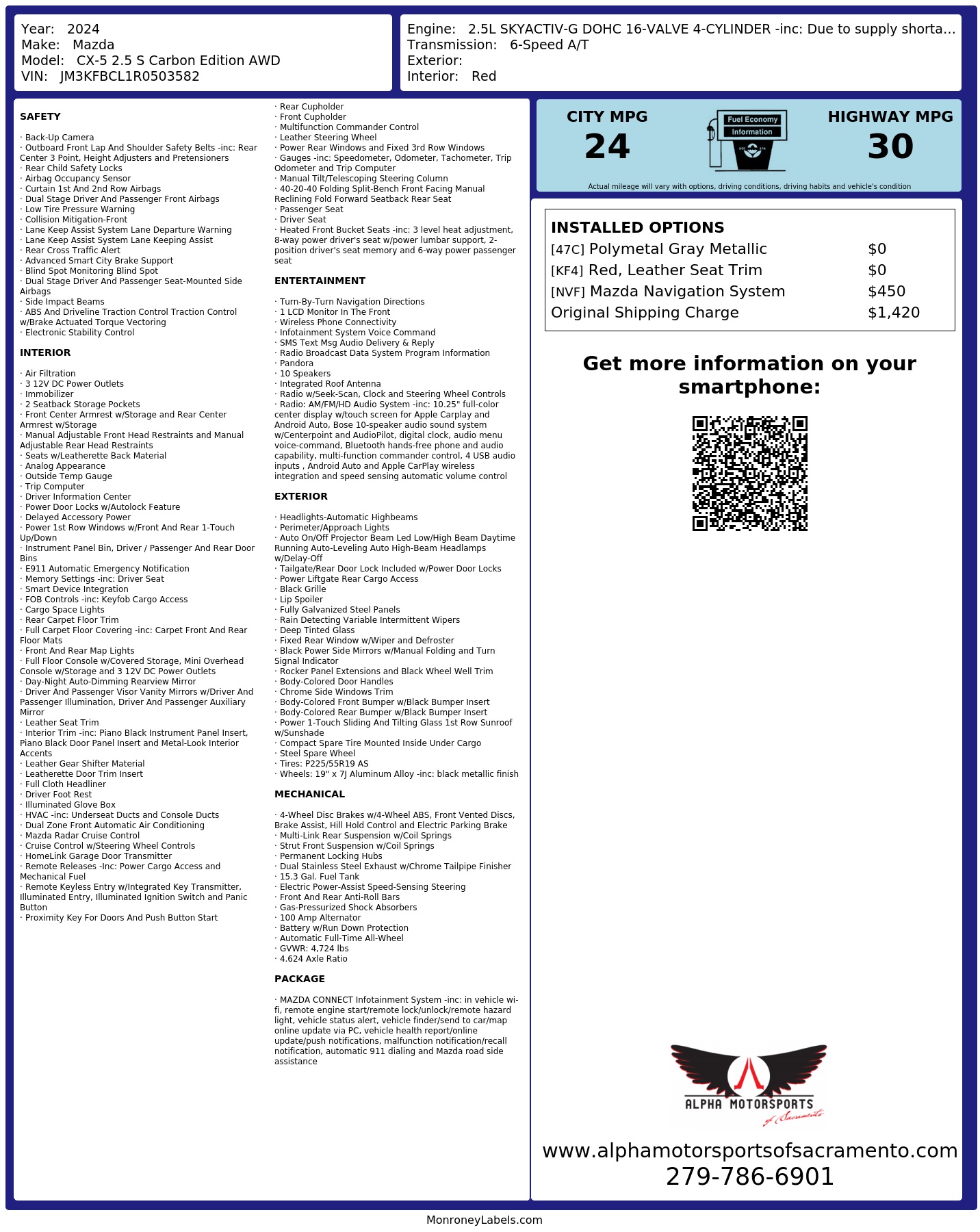 Year: 2024
Make: Mazda
Model: CX-5 2.5 S Carbon Edition AWD
VIN: JM3KFBCL1R0503582

Engine: 2.5L SKYACTIV-G DOHC 16-VALVE 4-CYLINDER -inc: Due to supply shorta...
Transmission: 6-Speed A/T
Exterior:
Interior: Red

SAFETY

· Back-Up Camera
· Outboard Front Lap And Shoulder Safety Belts -inc: Rear Center 3 Point, Height Adjusters and Pretensioners
· Rear Child Safety Locks
· Airbag Occupancy Sensor
· Curtain 1st And 2nd Row Airbags
· Dual Stage Driver And Passenger Front Airbags
· Low Tire Pressure Warning
· Collision Mitigation-Front
· Lane Keep Assist System Lane Departure Warning
· Lane Keep Assist System Lane Keeping Assist
· Rear Cross Traffic Alert
· Advanced Smart City Brake Support
· Blind Spot Monitoring Blind Spot
· Dual Stage Driver And Passenger Seat-Mounted Side Airbags
· Side Impact Beams
· ABS And Driveline Traction Control Traction Control w/Brake Actuated Torque Vectoring
· Electronic Stability Control

INTERIOR

· Air Filtration
· 3 12V DC Power Outlets
· Immobilizer
· 2 Seatback Storage Pockets
· Front Center Armrest w/Storage and Rear Center Armrest w/Storage
· Manual Adjustable Front Head Restraints and Manual Adjustable Rear Head Restraints
· Seats w/Leatherette Back Material
· Analog Appearance
· Outside Temp Gauge
· Trip Computer
· Driver Information Center
· Power Door Locks w/Autolock Feature
· Delayed Accessory Power
· Power 1st Row Windows w/Front And Rear 1-Touch Up/Down
· Instrument Panel Bin, Driver / Passenger And Rear Door Bins
· E911 Automatic Emergency Notification
· Memory Settings -inc: Driver Seat
· Smart Device Integration
· FOB Controls -inc: Keyfob Cargo Access
· Cargo Space Lights
· Rear Carpet Floor Trim
· Full Carpet Floor Covering -inc: Carpet Front And Rear Floor Mats
· Front And Rear Map Lights
· Full Floor Console w/Covered Storage, Mini Overhead Console w/Storage and 3 12V DC Power Outlets
· Day-Night Auto-Dimming Rearview Mirror
· Driver And Passenger Visor Vanity Mirrors w/Driver And Passenger Illumination, Driver And Passenger Auxiliary Mirror
· Leather Seat Trim
· Interior Trim -inc: Piano Black Instrument Panel Insert, Piano Black Door Panel Insert and Metal-Look Interior Accents
· Leather Gear Shifter Material
· Leatherette Door Trim Insert
· Full Cloth Headliner
· Driver Foot Rest
· Illuminated Glove Box
· HVAC -inc: Underseat Ducts and Console Ducts
· Dual Zone Front Automatic Air Conditioning
· Mazda Radar Cruise Control
· Cruise Control w/Steering Wheel Controls
· HomeLink Garage Door Transmitter
· Remote Releases -Inc: Power Cargo Access and Mechanical Fuel
· Remote Keyless Entry w/Integrated Key Transmitter, Illuminated Entry, Illuminated Ignition Switch and Panic Button
· Proximity Key For Doors And Push Button Start

· Rear Cupholder
· Front Cupholder
· Multifunction Commander Control
· Leather Steering Wheel
· Power Rear Windows and Fixed 3rd Row Windows
· Gauges -inc: Speedometer, Odometer, Tachometer, Trip Odometer and Trip Computer
· Manual Tilt/Telescoping Steering Column
· 40-20-40 Folding Split-Bench Front Facing Manual Reclining Fold Forward Seatback Rear Seat
· Passenger Seat
· Driver Seat
· Heated Front Bucket Seats -inc: 3 level heat adjustment, 8-way power driver's seat w/power lumbar support, 2-position driver's seat memory and 6-way power passenger seat

ENTERTAINMENT

· Turn-By-Turn Navigation Directions
· 1 LCD Monitor In The Front
· Wireless Phone Connectivity
· Infotainment System Voice Command
· SMS Text Msg Audio Delivery & Reply
· Radio Broadcast Data System Program Information
· Pandora
· 10 Speakers
· Integrated Roof Antenna
· Radio w/Seek-Scan, Clock and Steering Wheel Controls
· Radio: AM/FM/HD Audio System -inc: 10.25" full-color center display w/touch screen for Apple Carplay and Android Auto, Bose 10-speaker audio sound system w/Centerpoint and AudioPilot, digital clock, audio menu voice-command, Bluetooth hands-free phone and audio capability, multi-function commander control, 4 USB audio inputs , Android Auto and Apple CarPlay wireless integration and speed sensing automatic volume control

EXTERIOR

· Headlights-Automatic Highbeams
· Perimeter/Approach Lights
· Auto On/Off Projector Beam Led Low/High Beam Daytime Running Auto-Leveling Auto High-Beam Headlamps w/Delay-Off
· Tailgate/Rear Door Lock Included w/Power Door Locks
· Power Liftgate Rear Cargo Access
· Black Grille
· Lip Spoiler
· Fully Galvanized Steel Panels
· Rain Detecting Variable Intermittent Wipers
· Deep Tinted Glass
· Fixed Rear Window w/Wiper and Defroster
· Black Power Side Mirrors w/Manual Folding and Turn Signal Indicator
· Rocker Panel Extensions and Black Wheel Well Trim
· Body-Colored Door Handles
· Chrome Side Windows Trim
· Body-Colored Front Bumper w/Black Bumper Insert
· Body-Colored Rear Bumper w/Black Bumper Insert
· Power 1-Touch Sliding And Tilting Glass 1st Row Sunroof w/Sunshade
· Compact Spare Tire Mounted Inside Under Cargo
· Steel Spare Wheel
· Tires: P225/55R19 AS
· Wheels: 19" x 7J Aluminum Alloy -inc: black metallic finish

MECHANICAL

· 4-Wheel Disc Brakes w/4-Wheel ABS, Front Vented Discs, Brake Assist, Hill Hold Control and Electric Parking Brake
· Multi-Link Rear Suspension w/Coil Springs
· Strut Front Suspension w/Coil Springs
· Permanent Locking Hubs
· Dual Stainless Steel Exhaust w/Chrome Tailpipe Finisher
· 15.3 Gal. Fuel Tank
· Electric Power-Assist Speed-Sensing Steering
· Front And Rear Anti-Roll Bars
· Gas-Pressurized Shock Absorbers
· 100 Amp Alternator
· Battery w/Run Down Protection
· Automatic Full-Time All-Wheel
· GVWR: 4,724 lbs
· 4.624 Axle Ratio

PACKAGE

· MAZDA CONNECT Infotainment System -inc: in vehicle wi-fi, remote engine start/remote lock/unlock/remote hazard light, vehicle status alert, vehicle finder/send to car/map online update via PC, vehicle health report/online update/push notifications, malfunction notification/recall notification, automatic 911 dialing and Mazda road side assistance

CITY MPG
24
Fuel Economy
Information
HIGHWAY MPG
30
Actual mileage will vary with options, driving conditions, driving habits and vehicle's condition

INSTALLED OPTIONS
| | |
|---|---|
| [47C] Polymetal Gray Metallic | $0 |
| [KF4] Red, Leather Seat Trim | $0 |
| [NVF] Mazda Navigation System | $450 |
| Original Shipping Charge | $1,420 |

Get more information on your smartphone:

ALPHA MOTORSPORTS
of Sacramento
www.alphamotorsportsofsacramento.com
279-786-6901

MonroneyLabels.com